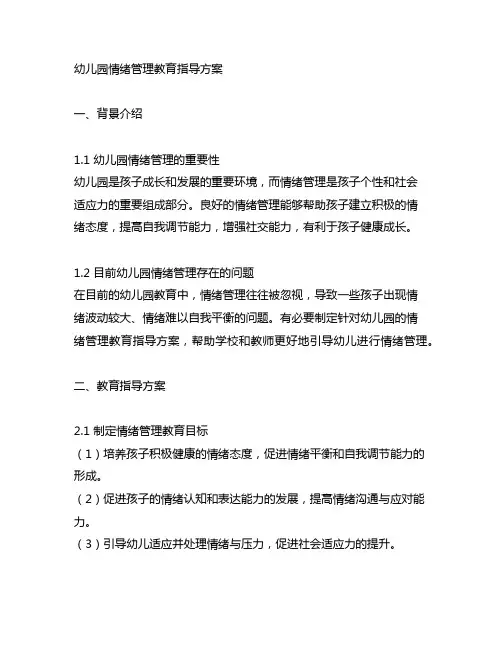 幼儿园情绪管理教育指导方案

一、背景介绍

1.1 幼儿园情绪管理的重要性
幼儿园是孩子成长和发展的重要环境，而情绪管理是孩子个性和社会适应力的重要组成部分。良好的情绪管理能够帮助孩子建立积极的情绪态度，提高自我调节能力，增强社交能力，有利于孩子健康成长。

1.2 目前幼儿园情绪管理存在的问题
在目前的幼儿园教育中，情绪管理往往被忽视，导致一些孩子出现情绪波动较大、情绪难以自我平衡的问题。有必要制定针对幼儿园的情绪管理教育指导方案，帮助学校和教师更好地引导幼儿进行情绪管理。

二、教育指导方案

2.1 制定情绪管理教育目标
（1）培养孩子积极健康的情绪态度，促进情绪平衡和自我调节能力的形成。
（2）促进孩子的情绪认知和表达能力的发展，提高情绪沟通与应对能力。
（3）引导幼儿适应并处理情绪与压力，促进社会适应力的提升。